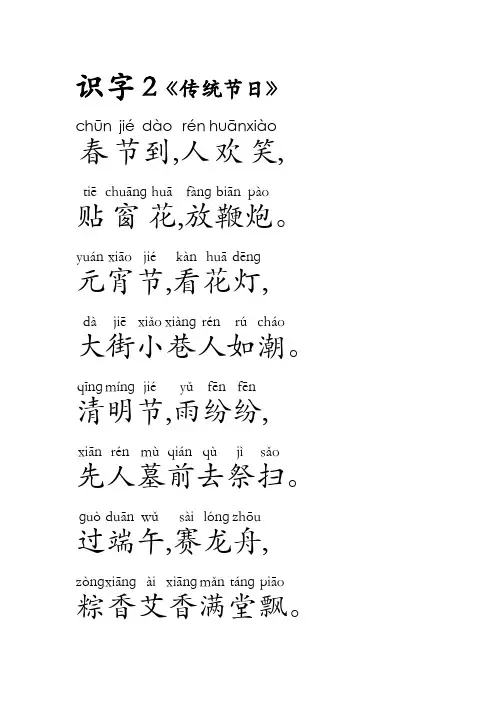 识字2《传统节日》

chūn jié dào rén huānxiào
春节到,人欢笑,

tiē chuāng huā fàng biān pào
贴窗花,放鞭炮。

yuán xiāo jié kàn huā dēng
元宵节,看花灯,

dà jiē xiǎo xiàng rén rú cháo
大街小巷人如潮。

qīng míng jié yǔ fēn fēn
清明节,雨纷纷,

xiān rén mù qián qù jì sǎo
先人墓前去祭扫。

guò duān wǔ sài lóng zhōu
过端午,赛龙舟,

zòngxiāng ài xiāng mǎn táng piāo
粽香艾香满堂飘。